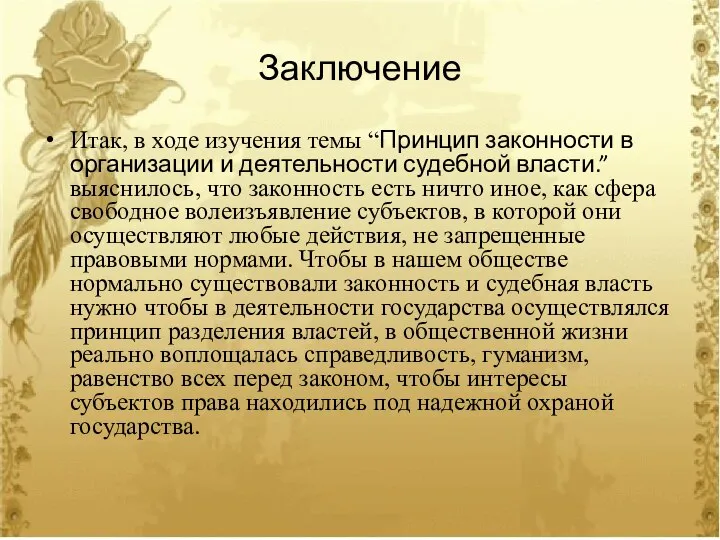 Заключение

• Итак, в ходе изучения темы “Принцип законности в организации и деятельности судебной власти.” выяснилось, что законность есть ничто иное, как сфера свободное волеизъявление субъектов, в которой они осуществляют любые действия, не запрещенные правовыми нормами. Чтобы в нашем обществе нормально существовали законность и судебная власть нужно чтобы в деятельности государства осуществлялся принцип разделения властей, в общественной жизни реально воплощалась справедливость, гуманизм, равенство всех перед законом, чтобы интересы субъектов права находились под надежной охраной государства.